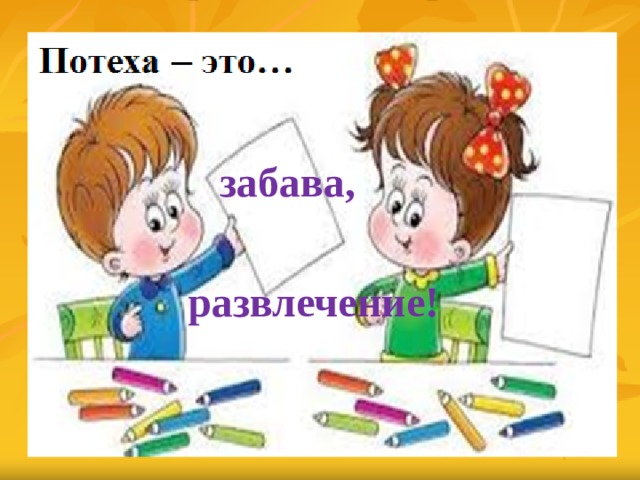 Потеха – это…

забава,

развлечение!